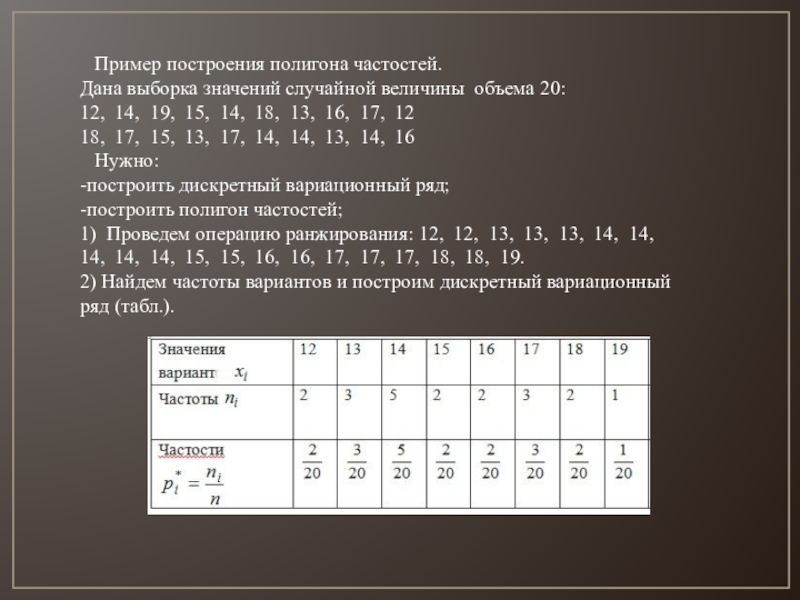 Пример построения полигона частостей.
Дана выборка значений случайной величины объема 20:
12, 14, 19, 15, 14, 18, 13, 16, 17, 12
18, 17, 15, 13, 17, 14, 14, 13, 14, 16
Нужно:
-построить дискретный вариационный ряд;
-построить полигон частостей;
1) Проведем операцию ранжирования: 12, 12, 13, 13, 13, 14, 14, 14, 14, 14, 15, 15, 16, 16, 17, 17, 17, 18, 18, 19.
2) Найдем частоты вариантов и построим дискретный вариационный ряд (табл.).

| Значения вариант $x_i$ | 12 | 13 | 14 | 15 | 16 | 17 | 18 | 19 |
|---|---|---|---|---|---|---|---|---|
| Частоты $n_i$ | 2 | 3 | 5 | 2 | 2 | 3 | 2 | 1 |
| Частости $p_i^* = \frac{n_i}{n}$ | $\frac{2}{20}$ | $\frac{3}{20}$ | $\frac{5}{20}$ | $\frac{2}{20}$ | $\frac{2}{20}$ | $\frac{3}{20}$ | $\frac{2}{20}$ | $\frac{1}{20}$ |